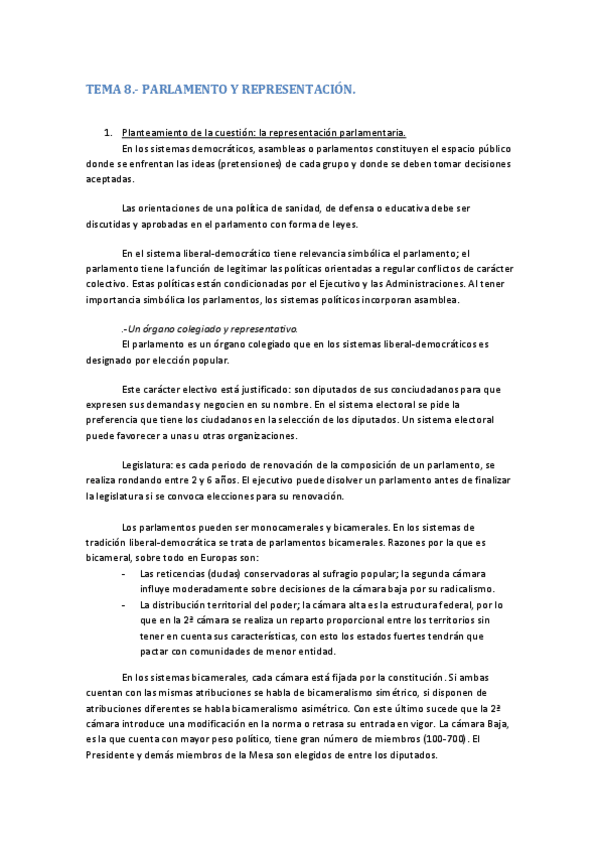 TEMA 8.- PARLAMENTO Y REPRESENTACIÓN.

1. Planteamiento de la cuestión: la representación parlamentaria.
En los sistemas democráticos, asambleas o parlamentos constituyen el espacio público donde se enfrentan las ideas (pretensiones) de cada grupo y donde se deben tomar decisiones aceptadas.

Las orientaciones de una política de sanidad, de defensa o educativa debe ser discutidas y aprobadas en el parlamento con forma de leyes.

En el sistema liberal-democrático tiene relevancia simbólica el parlamento; el parlamento tiene la función de legitimar las políticas orientadas a regular conflictos de carácter colectivo. Estas políticas están condicionadas por el Ejecutivo y las Administraciones. Al tener importancia simbólica los parlamentos, los sistemas políticos incorporan asamblea.

.-Un órgano colegiado y representativo.
El parlamento es un órgano colegiado que en los sistemas liberal-democráticos es designado por elección popular.

Este carácter electivo está justificado: son diputados de sus conciudadanos para que expresen sus demandas y negocien en su nombre. En el sistema electoral se pide la preferencia que tiene los ciudadanos en la selección de los diputados. Un sistema electoral puede favorecer a unas u otras organizaciones.

Legislatura: es cada periodo de renovación de la composición de un parlamento, se realiza rondando entre 2 y 6 años. El ejecutivo puede disolver un parlamento antes de finalizar la legislatura si se convoca elecciones para su renovación.

Los parlamentos pueden ser monocamerales y bicamerales. En los sistemas de tradición liberal-democrática se trata de parlamentos bicamerales. Razones por la que es bicameral, sobre todo en Europas son:
- Las reticencias (dudas) conservadoras al sufragio popular; la segunda cámara influye moderadamente sobre decisiones de la cámara baja por su radicalismo.
- La distribución territorial del poder; la cámara alta es la estructura federal, por lo que en la 2ª cámara se realiza un reparto proporcional entre los territorios sin tener en cuenta sus características, con esto los estados fuertes tendrán que pactar con comunidades de menor entidad.

En los sistemas bicamerales, cada cámara está fijada por la constitución. Si ambas cuentan con las mismas atribuciones se habla de bicameralismo simétrico, si disponen de atribuciones diferentes se habla bicameralismo asimétrico. Con este último sucede que la 2ª cámara introduce una modificación en la norma o retrasa su entrada en vigor. La cámara Baja, es la que cuenta con mayor peso político, tiene gran número de miembros (100-700). El Presidente y demás miembros de la Mesa son elegidos de entre los diputados.